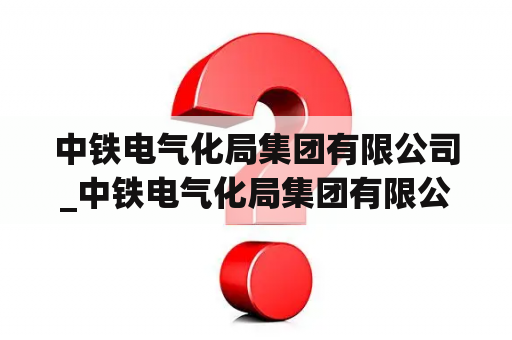 中铁电气化局集团有限公司_中铁电气化局集团有限公